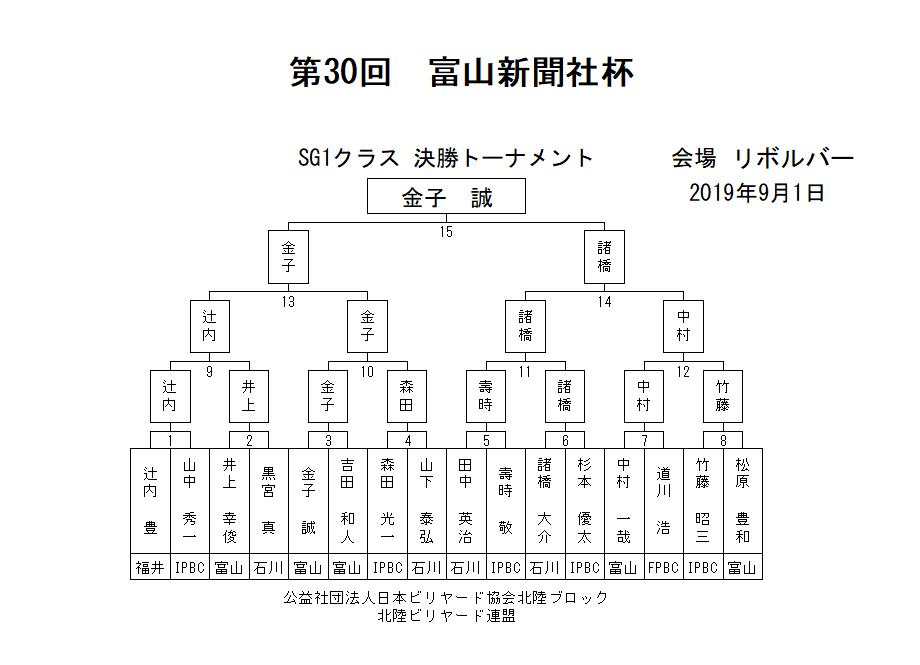 第30回　富山新聞社杯

SG1クラス 決勝トーナメント

会場 リボルバー
2019年9月1日

金子　誠

15

金子

諸橋

13

14

辻内

金子

諸橋

中村

9

10

11

12

辻内

井上

金子

森田

壽時

諸橋

中村

竹藤

1

2

3

4

5

6

7

8

| 辻内 豊 | 山中 秀一 | 井上 幸俊 | 黒宮 真 | 金子 誠 | 吉田 和人 | 森田 光一 | 山下 泰弘 | 田中 英治 | 壽時 敬 | 諸橋 大介 | 杉本 優太 | 中村 一哉 | 道川 浩 | 竹藤 昭三 | 松原 豊和 |
|---|---|---|---|---|---|---|---|---|---|---|---|---|---|---|---|
| 福井 | IPBC | 富山 | 石川 | 富山 | 富山 | IPBC | 石川 | 石川 | IPBC | 石川 | IPBC | 富山 | FPBC | IPBC | 富山 |

公益社団法人日本ビリヤード協会北陸ブロック
北陸ビリヤード連盟